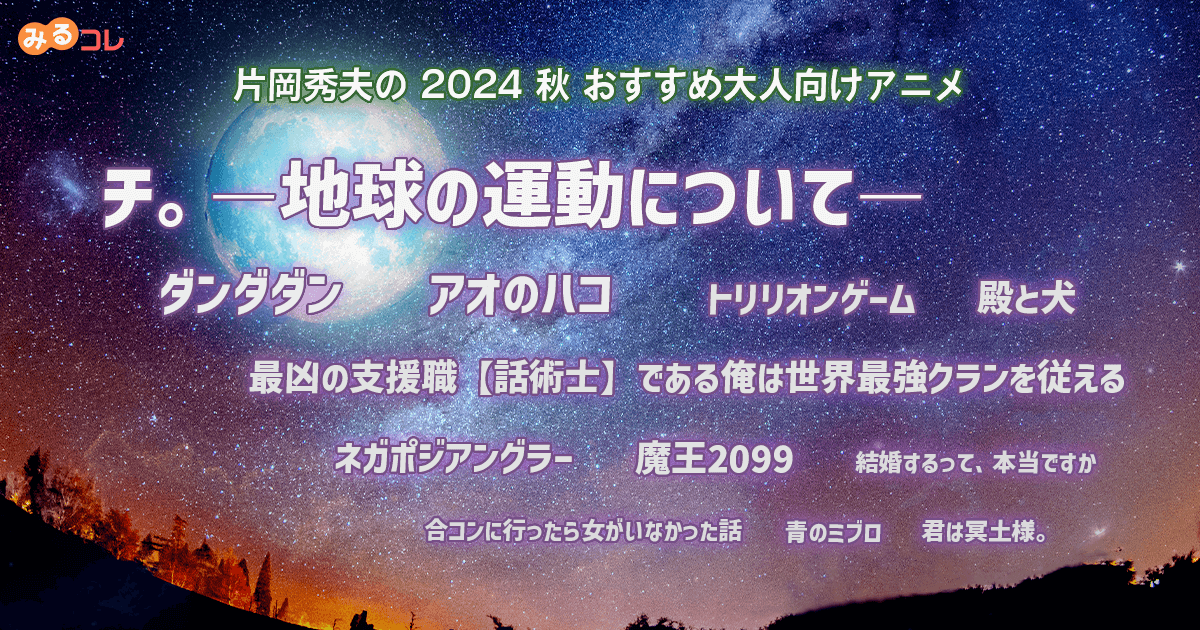 みるコレ

片岡秀夫の 2024 秋 おすすめ大人向けアニメ

チ。―地球の運動について―

ダンダダン　アオのハコ　トリリオンゲーム　殿と犬

最凶の支援職【話術士】である俺は世界最強クランを従える

ネガポジアングラー　魔王2099　結婚するって、本当ですか

合コンに行ったら女がいなかった話　青のミブロ　君は冥土様。